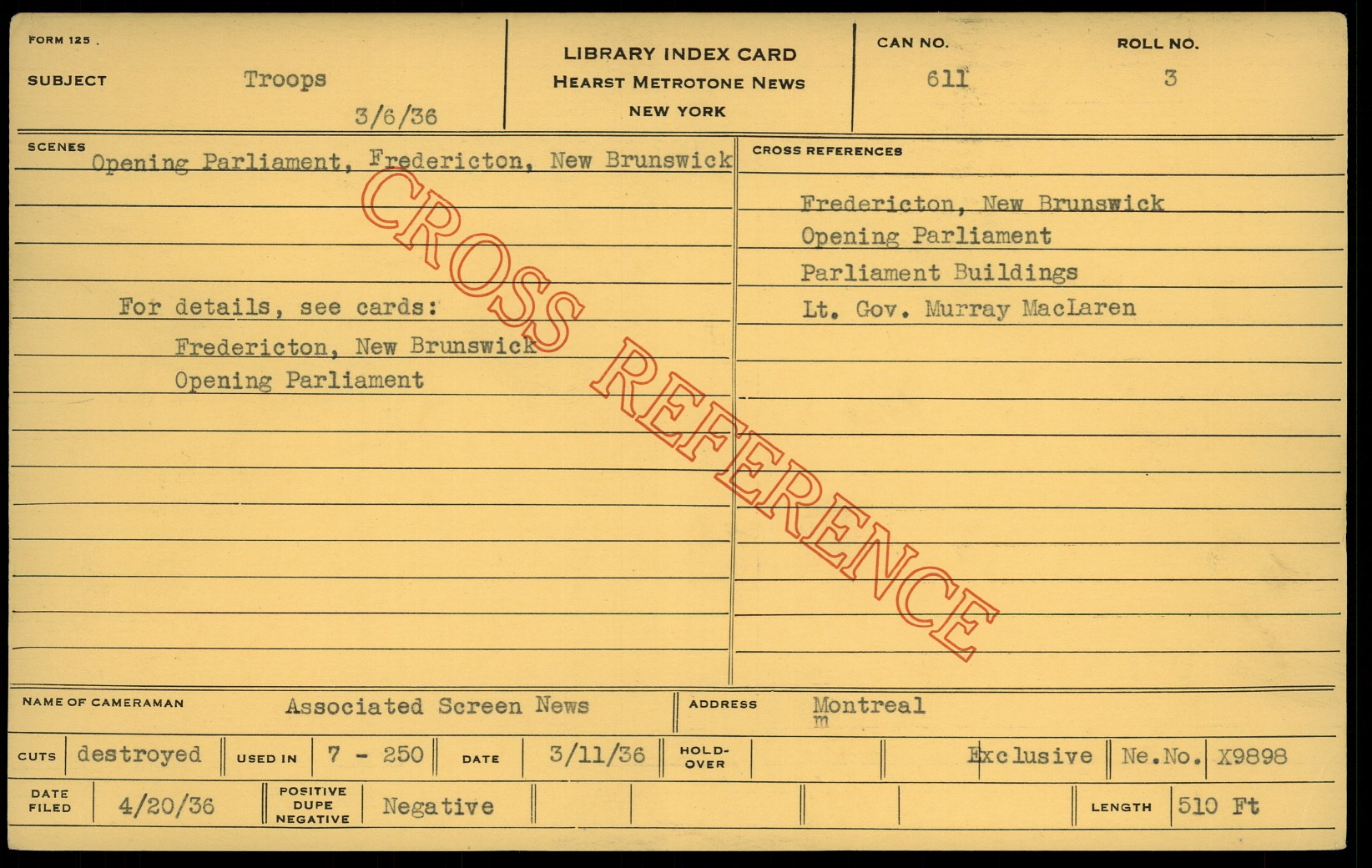 FORM 125

SUBJECT Troops

3/6/36

LIBRARY INDEX CARD
HEARST METROTONE NEWS
NEW YORK

CAN NO. 611

ROLL NO. 3

SCENES

Opening Parliament, Fredericton, New Brunswick

For details, see cards:

Fredericton, New Brunswick
Opening Parliament

CROSS REFERENCES

Fredericton, New Brunswick
Opening Parliament
Parliament Buildings
Lt. Gov. Murray MacLaren

NAME OF CAMERAMAN Associated Screen News

ADDRESS Montreal
m

CUTS destroyed

USED IN 7 - 250

DATE 3/11/36

HOLD-OVER

Exclusive

Ne.No. X9898

DATE FILED 4/20/36

POSITIVE DUPE NEGATIVE Negative

LENGTH 510 Ft

CROSS REFERENCE